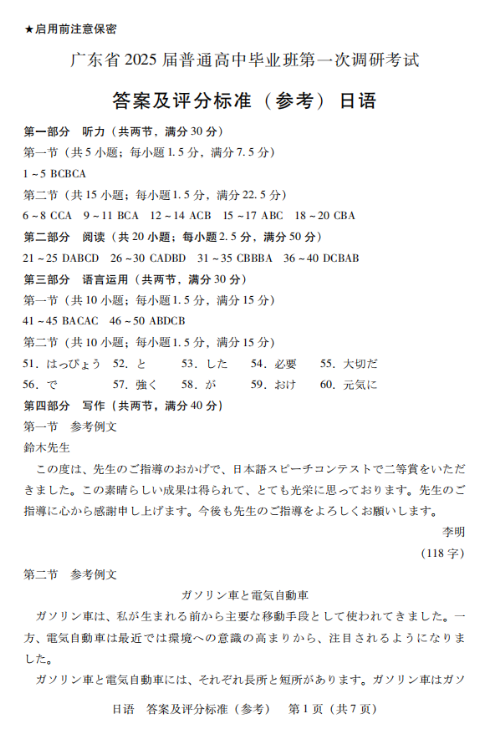 ★启用前注意保密

广东省 2025 届普通高中毕业班第一次调研考试

答案及评分标准（参考）日语

第一部分　听力（共两节，满分 30 分）

第一节（共 5 小题；每小题 1.5 分，满分 7.5 分）

1～5 BCBCA

第二节（共 15 小题；每小题 1.5 分，满分 22.5 分）

6～8 CCA　9～11 BCA　12～14 ACB　15～17 ABC　18～20 CBA

第二部分　阅读（共 20 小题；每小题 2.5 分，满分 50 分）

21～25 DABCD　26～30 CADBD　31～35 CBBBA　36～40 DCBAB

第三部分　语言运用（共两节，满分 30 分）

第一节（共 10 小题；每小题 1.5 分，满分 15 分）

41～45 BACAC　46～50 ABDCB

第二节（共 10 小题；每小题 1.5 分，满分 15 分）

51. はっぴょう　52. と　53. した　54. 必要　55. 大切だ
56. で　57. 強く　58. が　59. おけ　60. 元気に

第四部分　写作（共两节，满分 40 分）

第一节　参考例文

鈴木先生

この度は、先生のご指導のおかげで、日本語スピーチコンテストで二等賞をいただきました。この素晴らしい成果は得られて、とても光栄に思っております。先生のご指導に心から感謝申し上げます。今後も先生のご指導をよろしくお願いします。

李明

（118 字）

第二节　参考例文

ガソリン車と電気自動車

ガソリン車は、私が生まれる前から主要な移動手段として使われてきました。一方、電気自動車は最近では環境への意識の高まりから、注目されるようになりました。

ガソリン車と電気自動車には、それぞれ長所と短所があります。ガソリン車はガソ

日语　答案及评分标准（参考）　第 1 页（共 7 页）